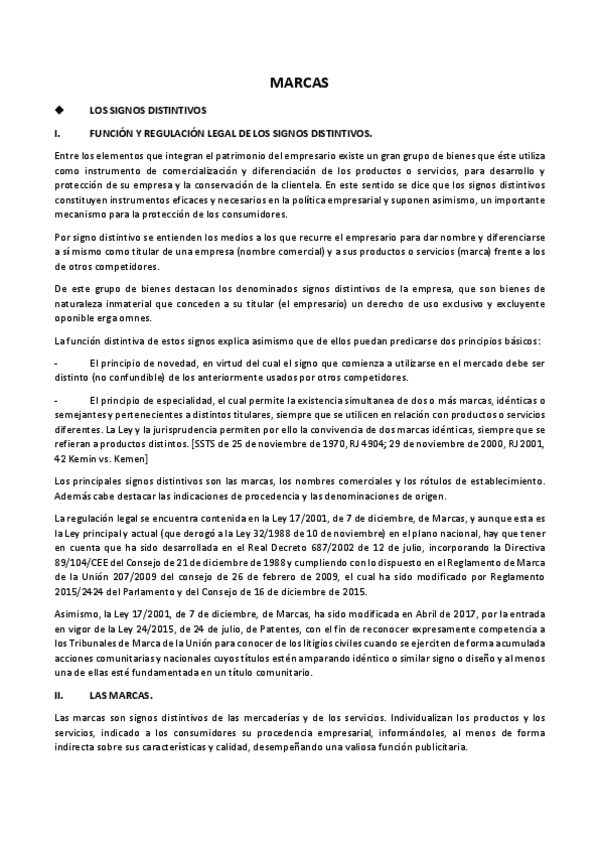 MARCAS

◆ LOS SIGNOS DISTINTIVOS

I. FUNCIÓN Y REGULACIÓN LEGAL DE LOS SIGNOS DISTINTIVOS.

Entre los elementos que integran el patrimonio del empresario existe un gran grupo de bienes que éste utiliza como instrumento de comercialización y diferenciación de los productos o servicios, para desarrollo y protección de su empresa y la conservación de la clientela. En este sentido se dice que los signos distintivos constituyen instrumentos eficaces y necesarios en la política empresarial y suponen asimismo, un importante mecanismo para la protección de los consumidores.

Por signo distintivo se entienden los medios a los que recurre el empresario para dar nombre y diferenciarse a sí mismo como titular de una empresa (nombre comercial) y a sus productos o servicios (marca) frente a los de otros competidores.

De este grupo de bienes destacan los denominados signos distintivos de la empresa, que son bienes de naturaleza inmaterial que conceden a su titular (el empresario) un derecho de uso exclusivo y excluyente oponible erga omnes.

La función distintiva de estos signos explica asimismo que de ellos puedan predicarse dos principios básicos:

- El principio de novedad, en virtud del cual el signo que comienza a utilizarse en el mercado debe ser distinto (no confundible) de los anteriormente usados por otros competidores.

- El principio de especialidad, el cual permite la existencia simultanea de dos o más marcas, idénticas o semejantes y pertenecientes a distintos titulares, siempre que se utilicen en relación con productos o servicios diferentes. La Ley y la jurisprudencia permiten por ello la convivencia de dos marcas idénticas, siempre que se refieran a productos distintos. [SSTS de 25 de noviembre de 1970, RJ 4904; 29 de noviembre de 2000, RJ 2001, 42 Kemin vs. Kemen]

Los principales signos distintivos son las marcas, los nombres comerciales y los rótulos de establecimiento. Además cabe destacar las indicaciones de procedencia y las denominaciones de origen.

La regulación legal se encuentra contenida en la Ley 17/2001, de 7 de diciembre, de Marcas, y aunque esta es la Ley principal y actual (que derogó a la Ley 32/1988 de 10 de noviembre) en el plano nacional, hay que tener en cuenta que ha sido desarrollada en el Real Decreto 687/2002 de 12 de julio, incorporando la Directiva 89/104/CEE del Consejo de 21 de diciembre de 1988 y cumpliendo con lo dispuesto en el Reglamento de Marca de la Unión 207/2009 del consejo de 26 de febrero de 2009, el cual ha sido modificado por Reglamento 2015/2424 del Parlamento y del Consejo de 16 de diciembre de 2015.

Asimismo, la Ley 17/2001, de 7 de diciembre, de Marcas, ha sido modificada en Abril de 2017, por la entrada en vigor de la Ley 24/2015, de 24 de julio, de Patentes, con el fin de reconocer expresamente competencia a los Tribunales de Marca de la Unión para conocer de los litigios civiles cuando se ejerciten de forma acumulada acciones comunitarias y nacionales cuyos títulos estén amparando idéntico o similar signo o diseño y al menos una de ellas esté fundamentada en un título comunitario.

II. LAS MARCAS.

Las marcas son signos distintivos de las mercaderías y de los servicios. Individualizan los productos y los servicios, indicado a los consumidores su procedencia empresarial, informándoles, al menos de forma indirecta sobre sus características y calidad, desempeñando una valiosa función publicitaria.